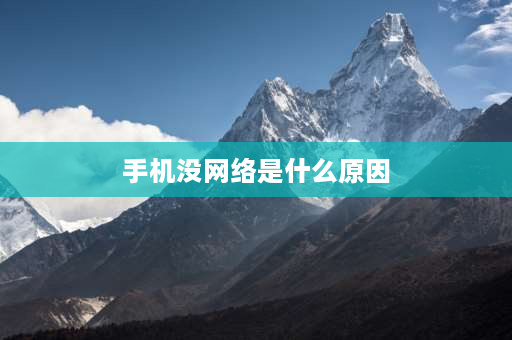 手机没网络是什么原因